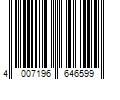 4 007196 646599